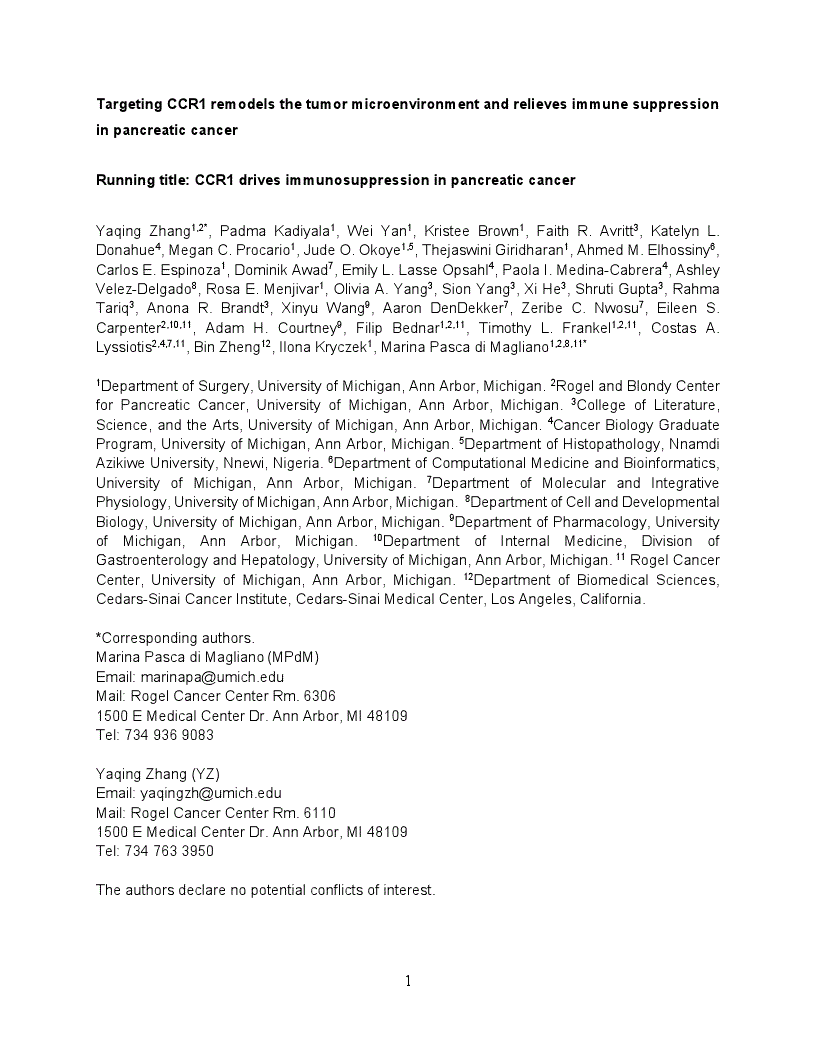 Targeting CCR1 remodels the tumor microenvironment and relieves immune suppression in pancreatic cancer

Running title: CCR1 drives immunosuppression in pancreatic cancer

Yaqing Zhang$^{1,2*}$, Padma Kadiyala$^{1}$, Wei Yan$^{1}$, Kristee Brown$^{1}$, Faith R. Avritt$^{3}$, Katelyn L. Donahue$^{4}$, Megan C. Procario$^{1}$, Jude O. Okoye$^{1,5}$, Thejaswini Giridharan$^{1}$, Ahmed M. Elhossiny$^{6}$, Carlos E. Espinoza$^{1}$, Dominik Awad$^{7}$, Emily L. Lasse Opsahl$^{4}$, Paola I. Medina-Cabrera$^{4}$, Ashley Velez-Delgado$^{8}$, Rosa E. Menjivar$^{1}$, Olivia A. Yang$^{3}$, Sion Yang$^{3}$, Xi He$^{3}$, Shruti Gupta$^{3}$, Rahma Tariq$^{3}$, Anona R. Brandt$^{3}$, Xinyu Wang$^{9}$, Aaron DenDekker$^{7}$, Zeribe C. Nwosu$^{7}$, Eileen S. Carpenter$^{2,10,11}$, Adam H. Courtney$^{9}$, Filip Bednar$^{1,2,11}$, Timothy L. Frankel$^{1,2,11}$, Costas A. Lyssiotis$^{2,4,7,11}$, Bin Zheng$^{12}$, Ilona Kryczek$^{1}$, Marina Pasca di Magliano$^{1,2,8,11*}$

$^{1}$Department of Surgery, University of Michigan, Ann Arbor, Michigan. $^{2}$Rogel and Blondy Center for Pancreatic Cancer, University of Michigan, Ann Arbor, Michigan. $^{3}$College of Literature, Science, and the Arts, University of Michigan, Ann Arbor, Michigan. $^{4}$Cancer Biology Graduate Program, University of Michigan, Ann Arbor, Michigan. $^{5}$Department of Histopathology, Nnamdi Azikiwe University, Nnewi, Nigeria. $^{6}$Department of Computational Medicine and Bioinformatics, University of Michigan, Ann Arbor, Michigan. $^{7}$Department of Molecular and Integrative Physiology, University of Michigan, Ann Arbor, Michigan. $^{8}$Department of Cell and Developmental Biology, University of Michigan, Ann Arbor, Michigan. $^{9}$Department of Pharmacology, University of Michigan, Ann Arbor, Michigan. $^{10}$Department of Internal Medicine, Division of Gastroenterology and Hepatology, University of Michigan, Ann Arbor, Michigan. $^{11}$ Rogel Cancer Center, University of Michigan, Ann Arbor, Michigan. $^{12}$Department of Biomedical Sciences, Cedars-Sinai Cancer Institute, Cedars-Sinai Medical Center, Los Angeles, California.

*Corresponding authors.
Marina Pasca di Magliano (MPdM)
Email: marinapa@umich.edu
Mail: Rogel Cancer Center Rm. 6306
1500 E Medical Center Dr. Ann Arbor, MI 48109
Tel: 734 936 9083

Yaqing Zhang (YZ)
Email: yaqingzh@umich.edu
Mail: Rogel Cancer Center Rm. 6110
1500 E Medical Center Dr. Ann Arbor, MI 48109
Tel: 734 763 3950

The authors declare no potential conflicts of interest.

1